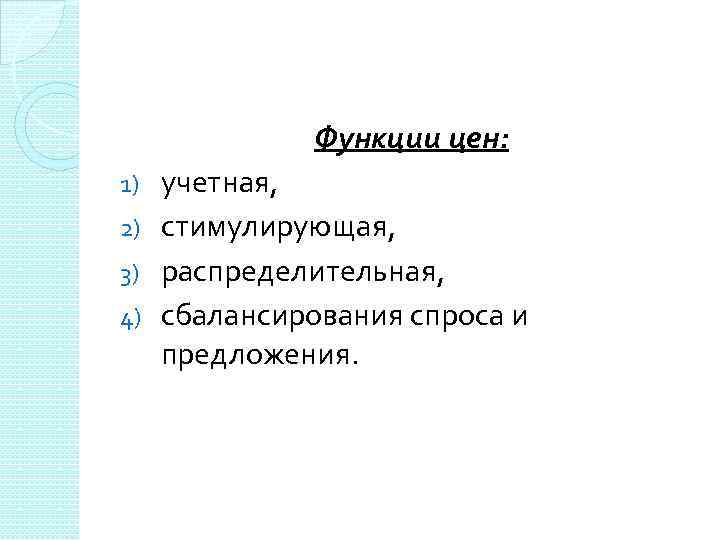 Функции цен:

1) учетная,
2) стимулирующая,
3) распределительная,
4) сбалансирования спроса и предложения.